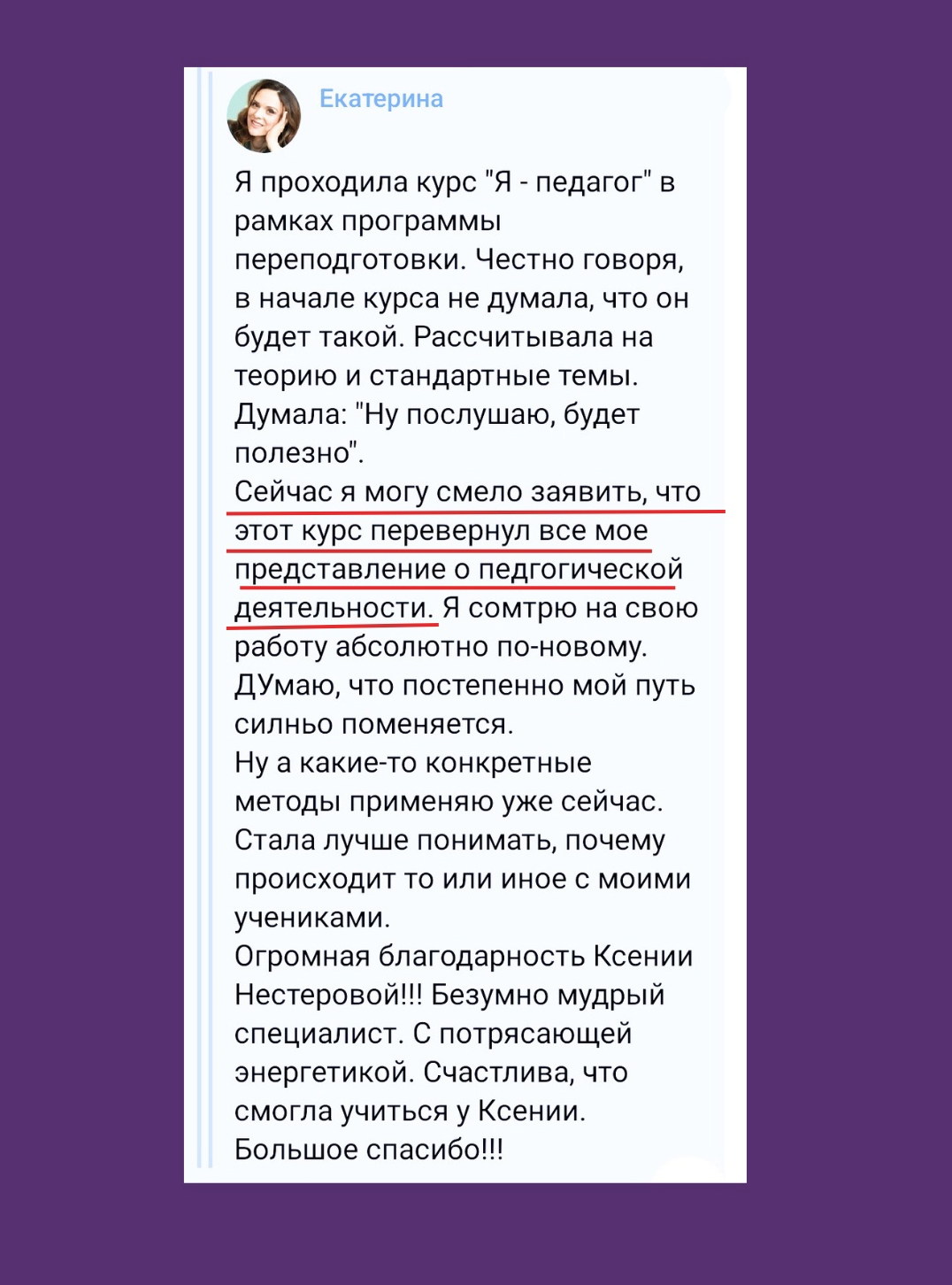 Екатерина

Я проходила курс "Я - педагог" в рамках программы переподготовки. Честно говоря, в начале курса не думала, что он будет такой. Рассчитывала на теорию и стандартные темы. Думала: "Ну послушаю, будет полезно".
Сейчас я могу смело заявить, что этот курс перевернул все мое представление о педгогической деятельности. Я сомтрю на свою работу абсолютно по-новому. ДУмаю, что постепенно мой путь силньо поменяется.
Ну а какие-то конкретные методы применяю уже сейчас. Стала лучше понимать, почему происходит то или иное с моими учениками.
Огромная благодарность Ксении Нестеровой!!! Безумно мудрый специалист. С потрясающей энергетикой. Счастлива, что смогла учиться у Ксении.
Большое спасибо!!!